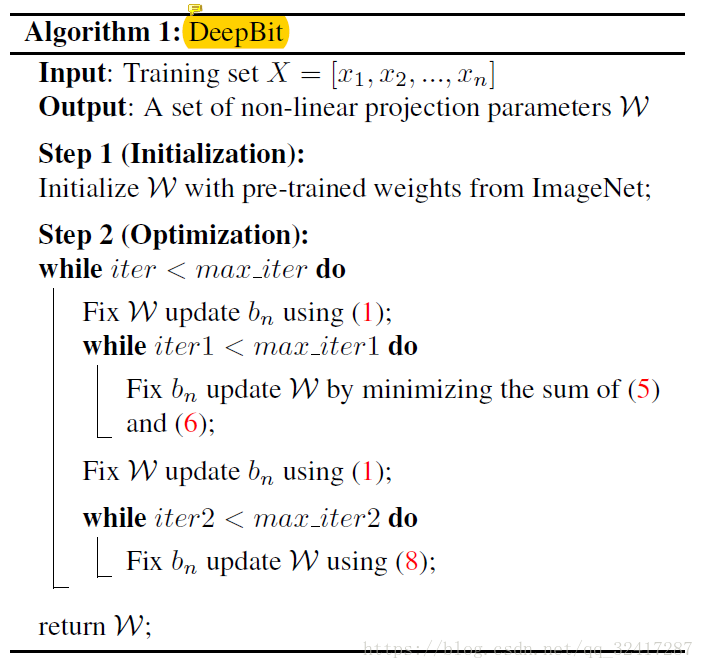 Algorithm 1: DeepBit

Input: Training set $X = [x_1, x_2, ..., x_n]$
Output: A set of non-linear projection parameters $\mathcal{W}$

Step 1 (Initialization):
Initialize $\mathcal{W}$ with pre-trained weights from ImageNet;

Step 2 (Optimization):
while $iter < max\_iter$ do
Fix $\mathcal{W}$ update $b_n$ using (1);
while $iter1 < max\_iter1$ do
Fix $b_n$ update $\mathcal{W}$ by minimizing the sum of (5) and (6);
Fix $\mathcal{W}$ update $b_n$ using (1);
while $iter2 < max\_iter2$ do
Fix $b_n$ update $\mathcal{W}$ using (8);

return $\mathcal{W}$;

https://blog.csdn.net/qq_32417287